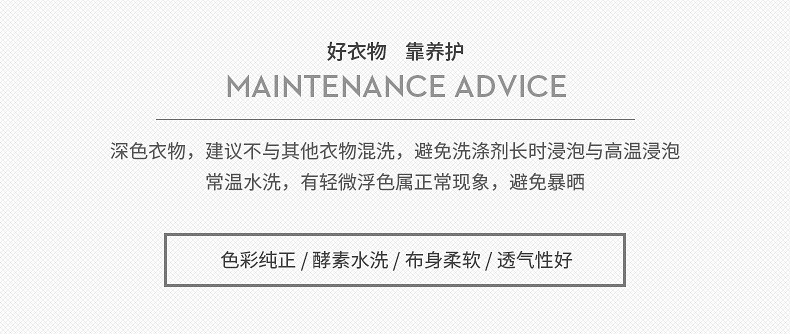 好衣物　靠养护

MAINTENANCE ADVICE

深色衣物，建议不与其他衣物混洗，避免洗涤剂长时浸泡与高温浸泡
常温水洗，有轻微浮色属正常现象，避免暴晒

色彩纯正 / 酵素水洗 / 布身柔软 / 透气性好